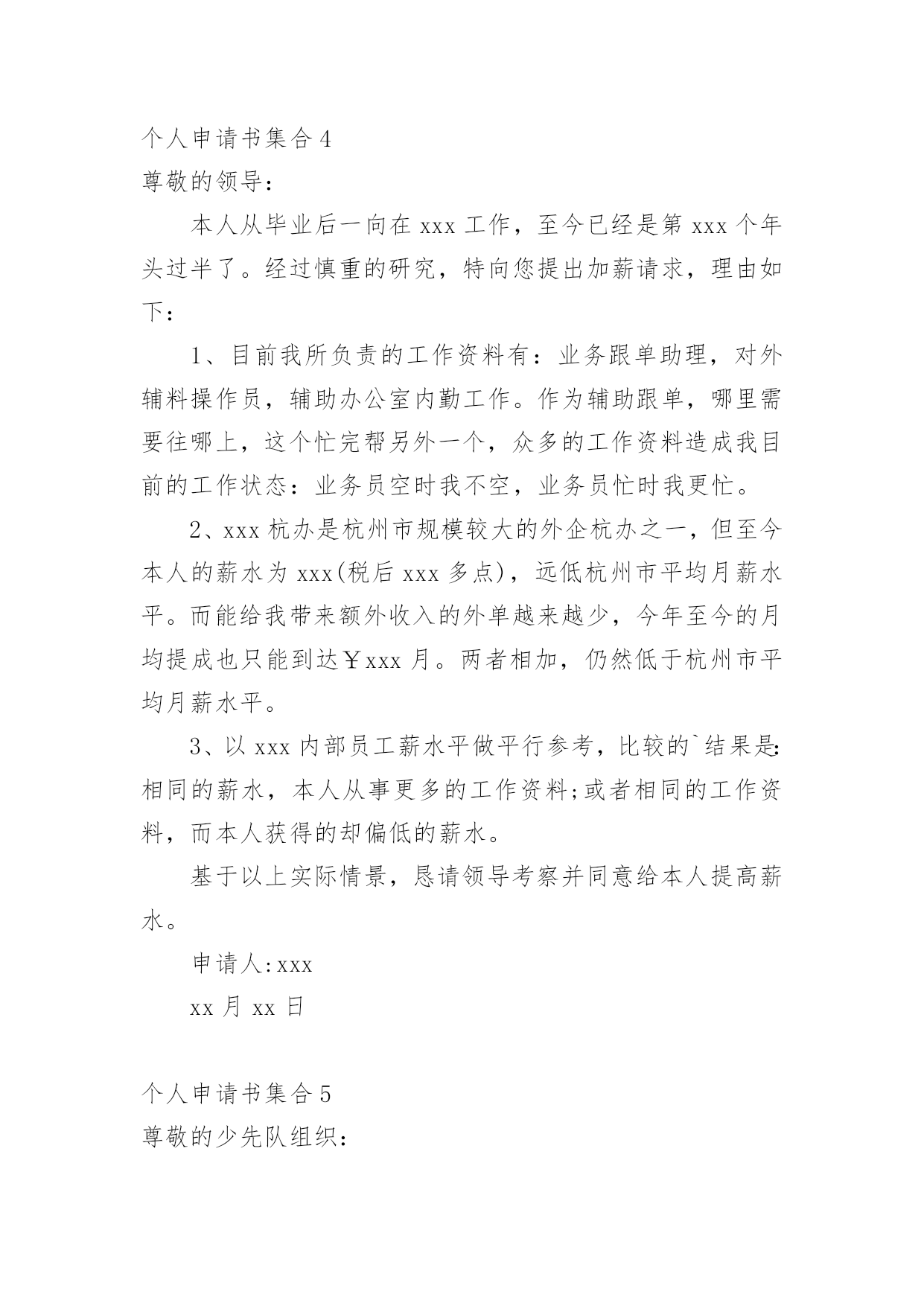 个人申请书集合4
尊敬的领导：

本人从毕业后一向在xxx工作，至今已经是第xxx个年头过半了。经过慎重的研究，特向您提出加薪请求，理由如下：

1、目前我所负责的工作资料有：业务跟单助理，对外辅料操作员，辅助办公室内勤工作。作为辅助跟单，哪里需要往哪上，这个忙完帮另外一个，众多的工作资料造成我目前的工作状态：业务员空时我不空，业务员忙时我更忙。

2、xxx杭办是杭州市规模较大的外企杭办之一，但至今本人的薪水为xxx(税后xxx多点)，远低杭州市平均月薪水平。而能给我带来额外收入的外单越来越少，今年至今的月均提成也只能到达￥xxx月。两者相加，仍然低于杭州市平均月薪水平。

3、以xxx内部员工薪水平做平行参考，比较的`结果是:相同的薪水，本人从事更多的工作资料;或者相同的工作资料，而本人获得的却偏低的薪水。

基于以上实际情景，恳请领导考察并同意给本人提高薪水。

申请人:xxx

xx月xx日

个人申请书集合5
尊敬的少先队组织：